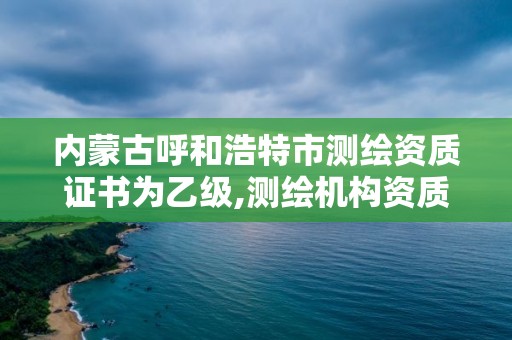 内蒙古呼和浩特市测绘资质证书为乙级,测绘机构资质